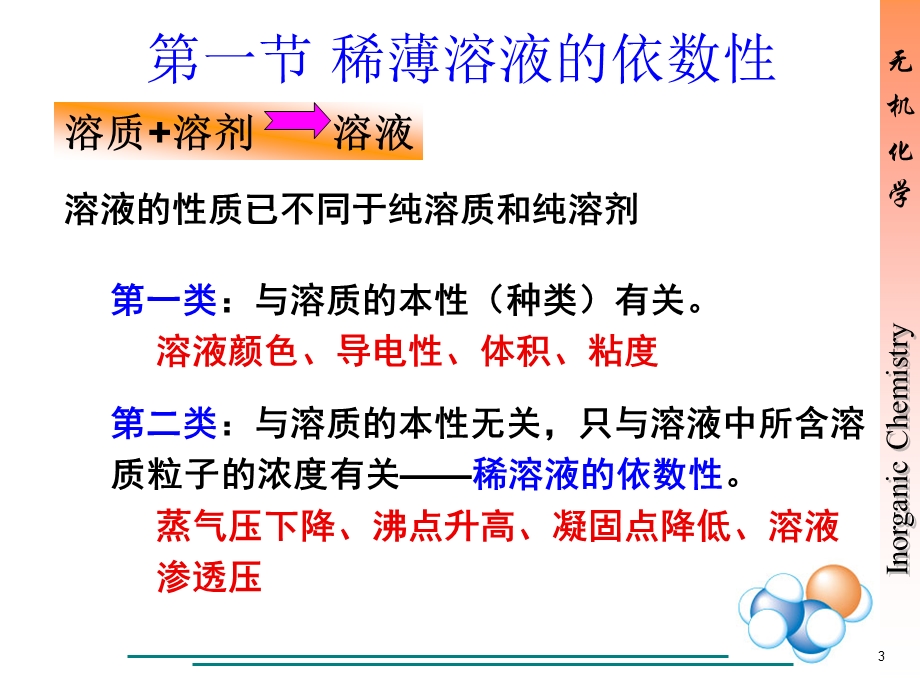 第一节 稀薄溶液的依数性

溶质+溶剂 溶液

溶液的性质已不同于纯溶质和纯溶剂

第一类：与溶质的本性（种类）有关。
溶液颜色、导电性、体积、粘度

第二类：与溶质的本性无关，只与溶液中所含溶质粒子的浓度有关——稀溶液的依数性。
蒸气压下降、沸点升高、凝固点降低、溶液渗透压

无机化学

Inorganic Chemistry

3